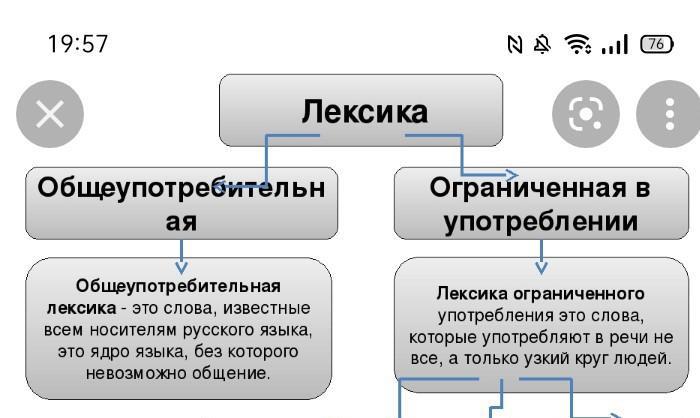 19:57

76

Лексика

Общеупотребительная

Ограниченная в употреблении

Общеупотребительная лексика - это слова, известные всем носителям русского языка, это ядро языка, без которого невозможно общение.

Лексика ограниченного употребления это слова, которые употребляют в речи не все, а только узкий круг людей.